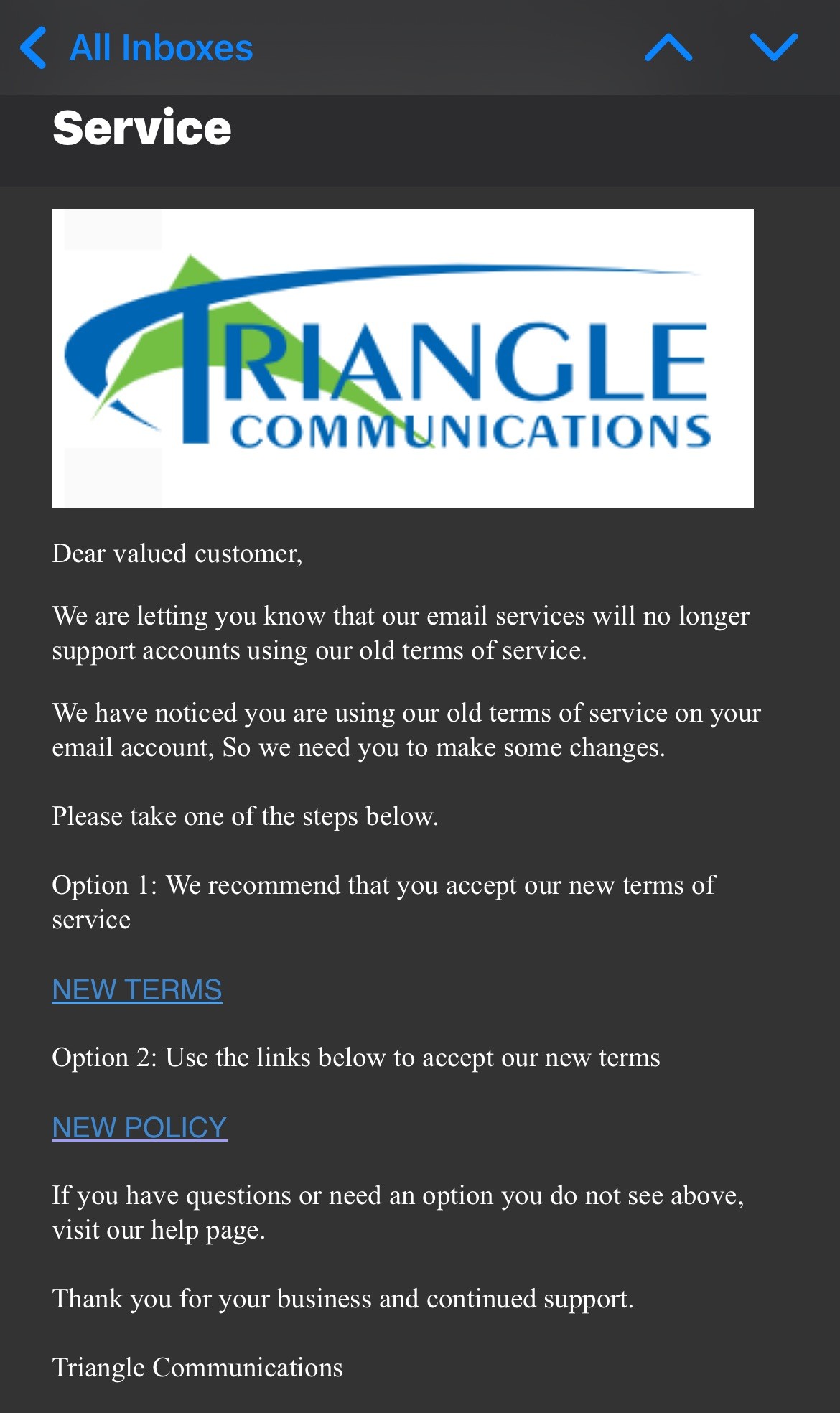 All Inboxes

Service

TRIANGLE
COMMUNICATIONS

Dear valued customer,

We are letting you know that our email services will no longer support accounts using our old terms of service.

We have noticed you are using our old terms of service on your email account, So we need you to make some changes.

Please take one of the steps below.

Option 1: We recommend that you accept our new terms of service

NEW TERMS

Option 2: Use the links below to accept our new terms

NEW POLICY

If you have questions or need an option you do not see above, visit our help page.

Thank you for your business and continued support.

Triangle Communications